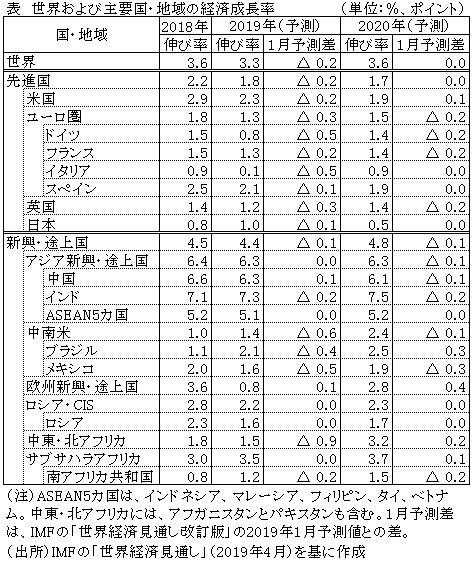 表　世界および主要国・地域の経済成長率　（単位：%、ポイント）

| 国・地域 | 2018年 伸び率 | 2019年（予測） 伸び率 | 2019年（予測） 1月予測差 | 2020年（予測） 伸び率 | 2020年（予測） 1月予測差 |
|---|---|---|---|---|---|
| 世界 | 3.6 | 3.3 | △ 0.2 | 3.6 | 0.0 |
| 先進国 | 2.2 | 1.8 | △ 0.2 | 1.7 | 0.0 |
| 米国 | 2.9 | 2.3 | △ 0.2 | 1.9 | 0.1 |
| ユーロ圏 | 1.8 | 1.3 | △ 0.3 | 1.5 | △ 0.2 |
| ドイツ | 1.5 | 0.8 | △ 0.5 | 1.4 | △ 0.2 |
| フランス | 1.5 | 1.3 | △ 0.2 | 1.4 | △ 0.2 |
| イタリア | 0.9 | 0.1 | △ 0.5 | 0.9 | 0.0 |
| スペイン | 2.5 | 2.1 | △ 0.1 | 1.9 | 0.0 |
| 英国 | 1.4 | 1.2 | △ 0.3 | 1.4 | △ 0.2 |
| 日本 | 0.8 | 1.0 | △ 0.1 | 0.5 | 0.0 |
| 新興・途上国 | 4.5 | 4.4 | △ 0.1 | 4.8 | △ 0.1 |
| アジア新興・途上国 | 6.4 | 6.3 | 0.0 | 6.3 | △ 0.1 |
| 中国 | 6.6 | 6.3 | 0.1 | 6.1 | △ 0.1 |
| インド | 7.1 | 7.3 | △ 0.2 | 7.5 | △ 0.2 |
| ASEAN5カ国 | 5.2 | 5.1 | 0.0 | 5.2 | 0.0 |
| 中南米 | 1.0 | 1.4 | △ 0.6 | 2.4 | △ 0.1 |
| ブラジル | 1.1 | 2.1 | △ 0.4 | 2.5 | 0.3 |
| メキシコ | 2.0 | 1.6 | △ 0.5 | 1.9 | △ 0.3 |
| 欧州新興・途上国 | 3.6 | 0.8 | 0.1 | 2.8 | 0.4 |
| ロシア・CIS | 2.8 | 2.2 | 0.0 | 2.3 | 0.0 |
| ロシア | 2.3 | 1.6 | 0.0 | 1.7 | 0.0 |
| 中東・北アフリカ | 1.8 | 1.5 | △ 0.9 | 3.2 | 0.2 |
| サブサハラアフリカ | 3.0 | 3.5 | 0.0 | 3.7 | 0.1 |
| 南アフリカ共和国 | 0.8 | 1.2 | △ 0.2 | 1.5 | △ 0.2 |

（注）ASEAN5カ国は、インドネシア、マレーシア、フィリピン、タイ、ベトナム。中東・北アフリカには、アフガニスタンとパキスタンも含む。1月予測差は、IMFの「世界経済見通し改訂版」の2019年1月予測値との差。
（出所）IMFの「世界経済見通し」（2019年4月）を基に作成